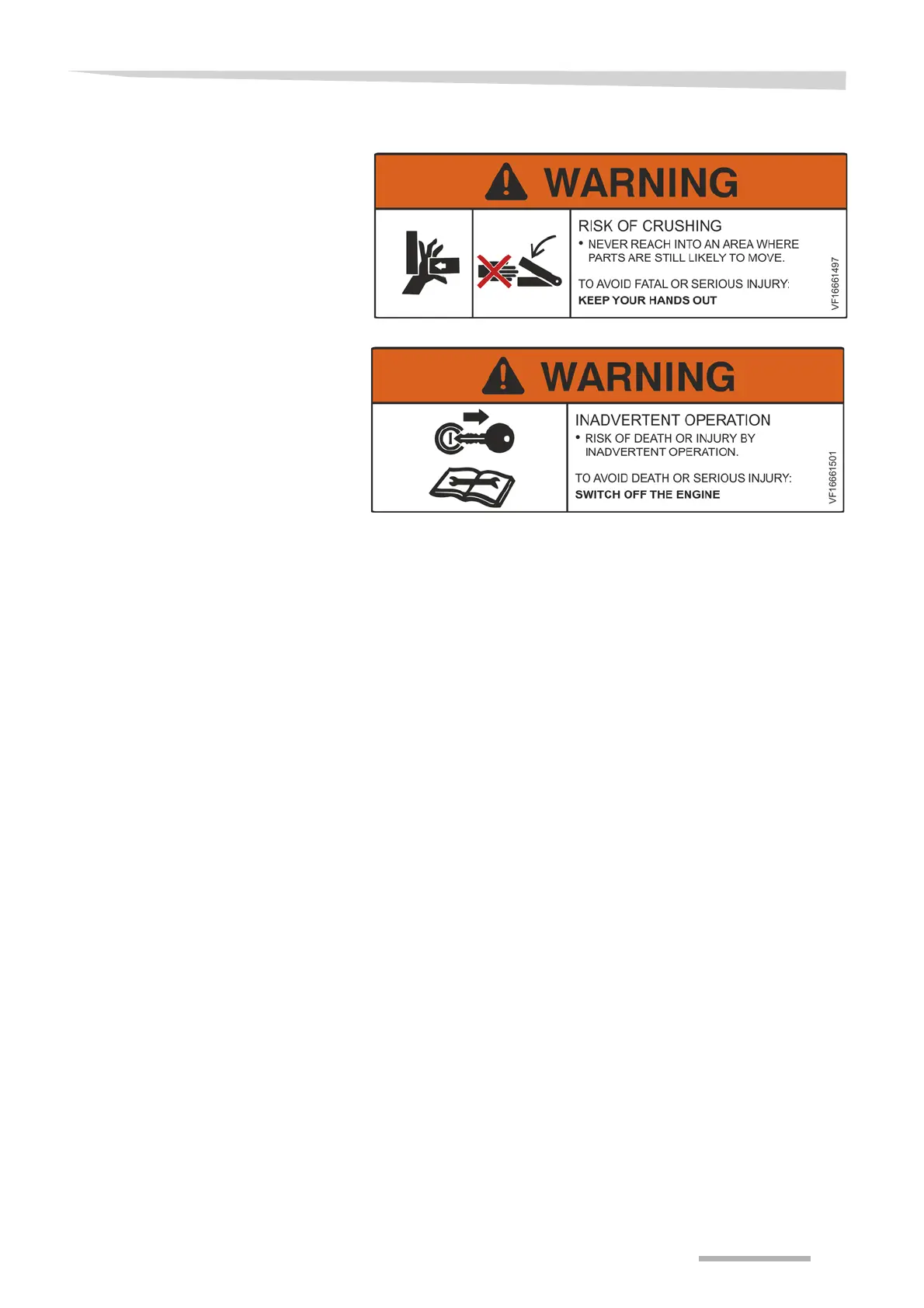 WARNING

RISK OF CRUSHING
• NEVER REACH INTO AN AREA WHERE PARTS ARE STILL LIKELY TO MOVE.

TO AVOID FATAL OR SERIOUS INJURY:
KEEP YOUR HANDS OUT

VF16661497

WARNING

INADVERTENT OPERATION
• RISK OF DEATH OR INJURY BY INADVERTENT OPERATION.

TO AVOID DEATH OR SERIOUS INJURY:
SWITCH OFF THE ENGINE

VF16661501